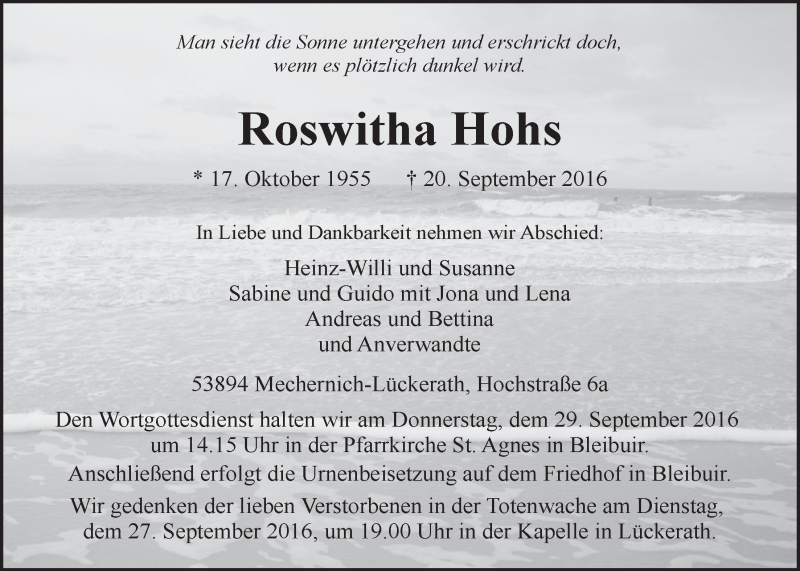 Man sieht die Sonne untergehen und erschrickt doch, wenn es plötzlich dunkel wird.

Roswitha Hohs

* 17. Oktober 1955 † 20. September 2016

In Liebe und Dankbarkeit nehmen wir Abschied:

Heinz-Willi und Susanne
Sabine und Guido mit Jona und Lena
Andreas und Bettina
und Anverwandte

53894 Mechernich-Lückerath, Hochstraße 6a

Den Wortgottesdienst halten wir am Donnerstag, dem 29. September 2016 um 14.15 Uhr in der Pfarrkirche St. Agnes in Bleibuir.

Anschließend erfolgt die Urnenbeisetzung auf dem Friedhof in Bleibuir.

Wir gedenken der lieben Verstorbenen in der Totenwache am Dienstag, dem 27. September 2016, um 19.00 Uhr in der Kapelle in Lückerath.